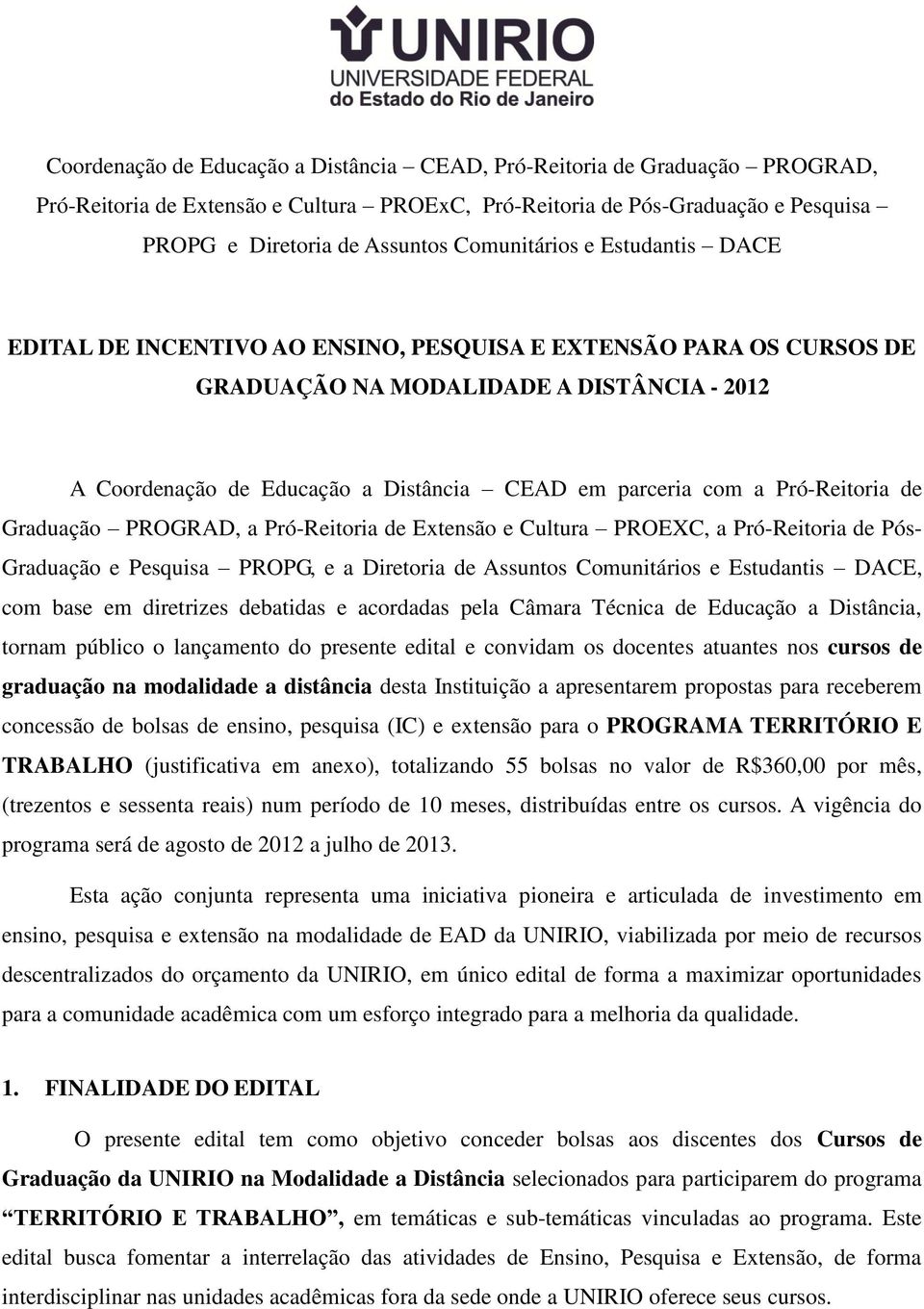 UNIRIO
UNIVERSIDADE FEDERAL
do Estado do Rio de Janeiro

Coordenação de Educação a Distância – CEAD, Pró-Reitoria de Graduação – PROGRAD, Pró-Reitoria de Extensão e Cultura – PROExC, Pró-Reitoria de Pós-Graduação e Pesquisa – PROPG e Diretoria de Assuntos Comunitários e Estudantis – DACE

EDITAL DE INCENTIVO AO ENSINO, PESQUISA E EXTENSÃO PARA OS CURSOS DE GRADUAÇÃO NA MODALIDADE A DISTÂNCIA - 2012

A Coordenação de Educação a Distância – CEAD em parceria com a Pró-Reitoria de Graduação – PROGRAD, a Pró-Reitoria de Extensão e Cultura – PROEXC, a Pró-Reitoria de Pós-Graduação e Pesquisa – PROPG, e a Diretoria de Assuntos Comunitários e Estudantis – DACE, com base em diretrizes debatidas e acordadas pela Câmara Técnica de Educação a Distância, tornam público o lançamento do presente edital e convidam os docentes atuantes nos cursos de graduação na modalidade a distância desta Instituição a apresentarem propostas para receberem concessão de bolsas de ensino, pesquisa (IC) e extensão para o PROGRAMA TERRITÓRIO E TRABALHO (justificativa em anexo), totalizando 55 bolsas no valor de R$360,00 por mês, (trezentos e sessenta reais) num período de 10 meses, distribuídas entre os cursos. A vigência do programa será de agosto de 2012 a julho de 2013.

Esta ação conjunta representa uma iniciativa pioneira e articulada de investimento em ensino, pesquisa e extensão na modalidade de EAD da UNIRIO, viabilizada por meio de recursos descentralizados do orçamento da UNIRIO, em único edital de forma a maximizar oportunidades para a comunidade acadêmica com um esforço integrado para a melhoria da qualidade.

1. FINALIDADE DO EDITAL

O presente edital tem como objetivo conceder bolsas aos discentes dos Cursos de Graduação da UNIRIO na Modalidade a Distância selecionados para participarem do programa “TERRITÓRIO E TRABALHO”, em temáticas e sub-temáticas vinculadas ao programa. Este edital busca fomentar a interrelação das atividades de Ensino, Pesquisa e Extensão, de forma interdisciplinar nas unidades acadêmicas fora da sede onde a UNIRIO oferece seus cursos.